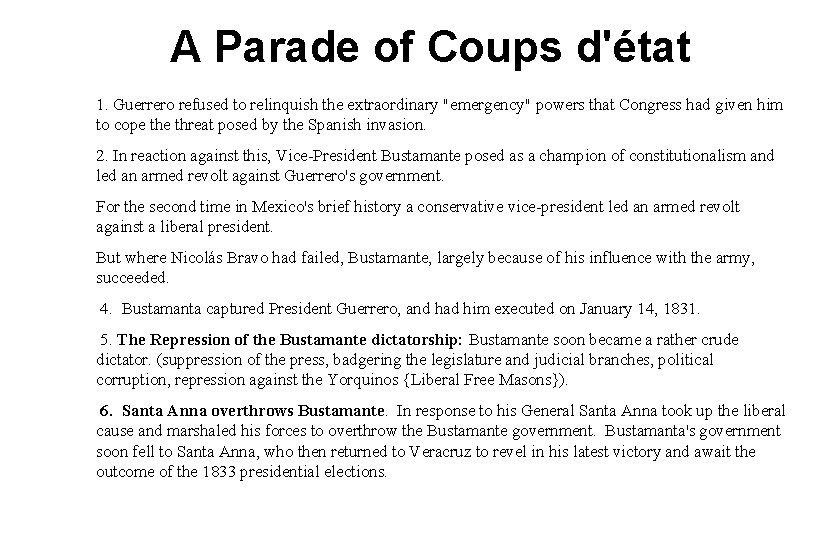 A Parade of Coups d'état

1. Guerrero refused to relinquish the extraordinary "emergency" powers that Congress had given him to cope the threat posed by the Spanish invasion.

2. In reaction against this, Vice-President Bustamante posed as a champion of constitutionalism and led an armed revolt against Guerrero's government.

For the second time in Mexico's brief history a conservative vice-president led an armed revolt against a liberal president.

But where Nicolás Bravo had failed, Bustamante, largely because of his influence with the army, succeeded.

4. Bustamanta captured President Guerrero, and had him executed on January 14, 1831.

5. The Repression of the Bustamante dictatorship: Bustamante soon became a rather crude dictator. (suppression of the press, badgering the legislature and judicial branches, political corruption, repression against the Yorquinos {Liberal Free Masons}).

6. Santa Anna overthrows Bustamante. In response to his General Santa Anna took up the liberal cause and marshaled his forces to overthrow the Bustamante government. Bustamanta's government soon fell to Santa Anna, who then returned to Veracruz to revel in his latest victory and await the outcome of the 1833 presidential elections.